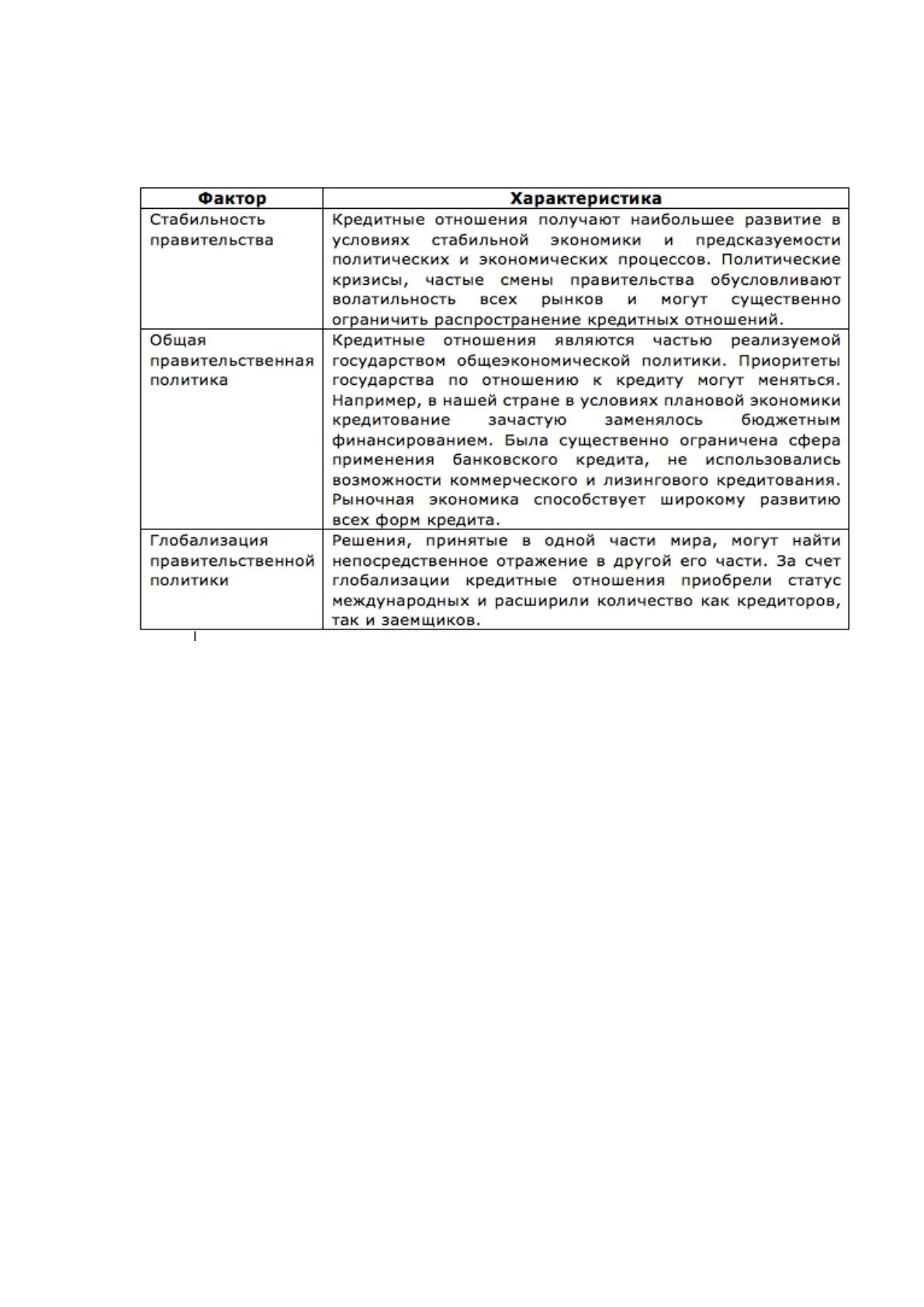 | Фактор | Характеристика |
|---|---|
| Стабильность правительства | Кредитные отношения получают наибольшее развитие в условиях стабильной экономики и предсказуемости политических и экономических процессов. Политические кризисы, частые смены правительства обусловливают волатильность всех рынков и могут существенно ограничить распространение кредитных отношений. |
| Общая правительственная политика | Кредитные отношения являются частью реализуемой государством общеэкономической политики. Приоритеты государства по отношению к кредиту могут меняться. Например, в нашей стране в условиях плановой экономики кредитование зачастую заменялось бюджетным финансированием. Была существенно ограничена сфера применения банковского кредита, не использовались возможности коммерческого и лизингового кредитования. Рыночная экономика способствует широкому развитию всех форм кредита. |
| Глобализация правительственной политики | Решения, принятые в одной части мира, могут найти непосредственное отражение в другой его части. За счет глобализации кредитные отношения приобрели статус международных и расширили количество как кредиторов, так и заемщиков. |